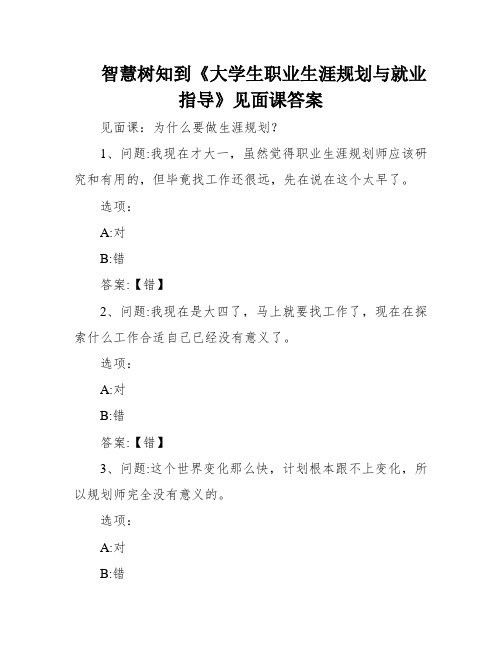 智慧树知到《大学生职业生涯规划与就业指导》见面课答案

见面课：为什么要做生涯规划?

1、问题:我现在才大一，虽然觉得职业生涯规划师应该研究和有用的，但毕竟找工作还很远，先在说在这个太早了。

选项：

A:对

B:错

答案:【错】

2、问题:我现在是大四了，马上就要找工作了，现在在探索什么工作合适自己已经没有意义了。

选项：

A:对

B:错

答案:【错】

3、问题:这个世界变化那么快，计划根本跟不上变化，所以规划师完全没有意义的。

选项：

A:对

B:错